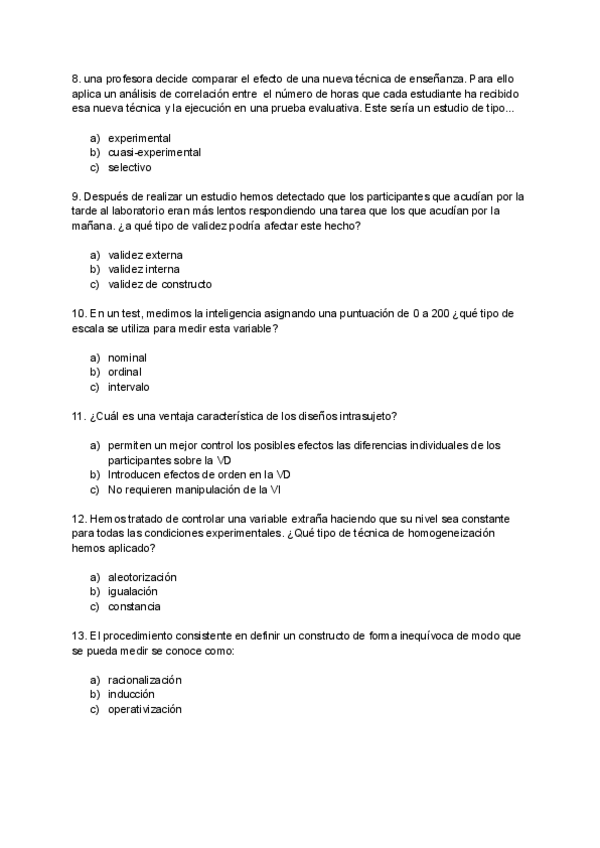 8. una profesora decide comparar el efecto de una nueva técnica de enseñanza. Para ello aplica un análisis de correlación entre el número de horas que cada estudiante ha recibido esa nueva técnica y la ejecución en una prueba evaluativa. Este sería un estudio de tipo...

a) experimental
b) cuasi-experimental
c) selectivo

9. Después de realizar un estudio hemos detectado que los participantes que acudían por la tarde al laboratorio eran más lentos respondiendo una tarea que los que acudían por la mañana. ¿a qué tipo de validez podría afectar este hecho?

a) validez externa
b) validez interna
c) validez de constructo

10. En un test, medimos la inteligencia asignando una puntuación de 0 a 200 ¿qué tipo de escala se utiliza para medir esta variable?

a) nominal
b) ordinal
c) intervalo

11. ¿Cuál es una ventaja característica de los diseños intrasujeto?

a) permiten un mejor control los posibles efectos las diferencias individuales de los participantes sobre la VD
b) Introducen efectos de orden en la VD
c) No requieren manipulación de la VI

12. Hemos tratado de controlar una variable extraña haciendo que su nivel sea constante para todas las condiciones experimentales. ¿Qué tipo de técnica de homogeneización hemos aplicado?

a) aleotorización
b) igualación
c) constancia

13. El procedimiento consistente en definir un constructo de forma inequívoca de modo que se pueda medir se conoce como:

a) racionalización
b) inducción
c) operativización